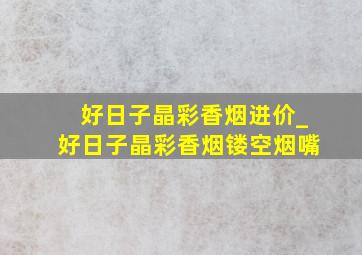 好日子晶彩香烟进价_
好日子晶彩香烟镂空烟嘴